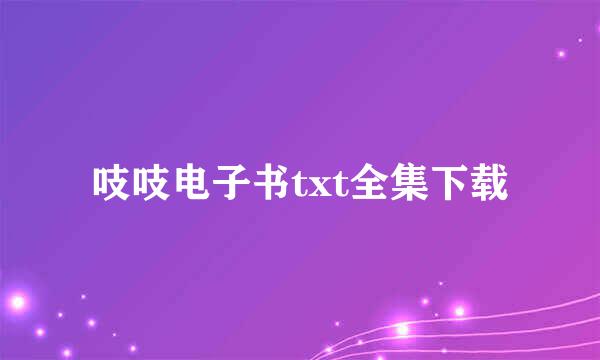 吱吱电子书txt全集下载